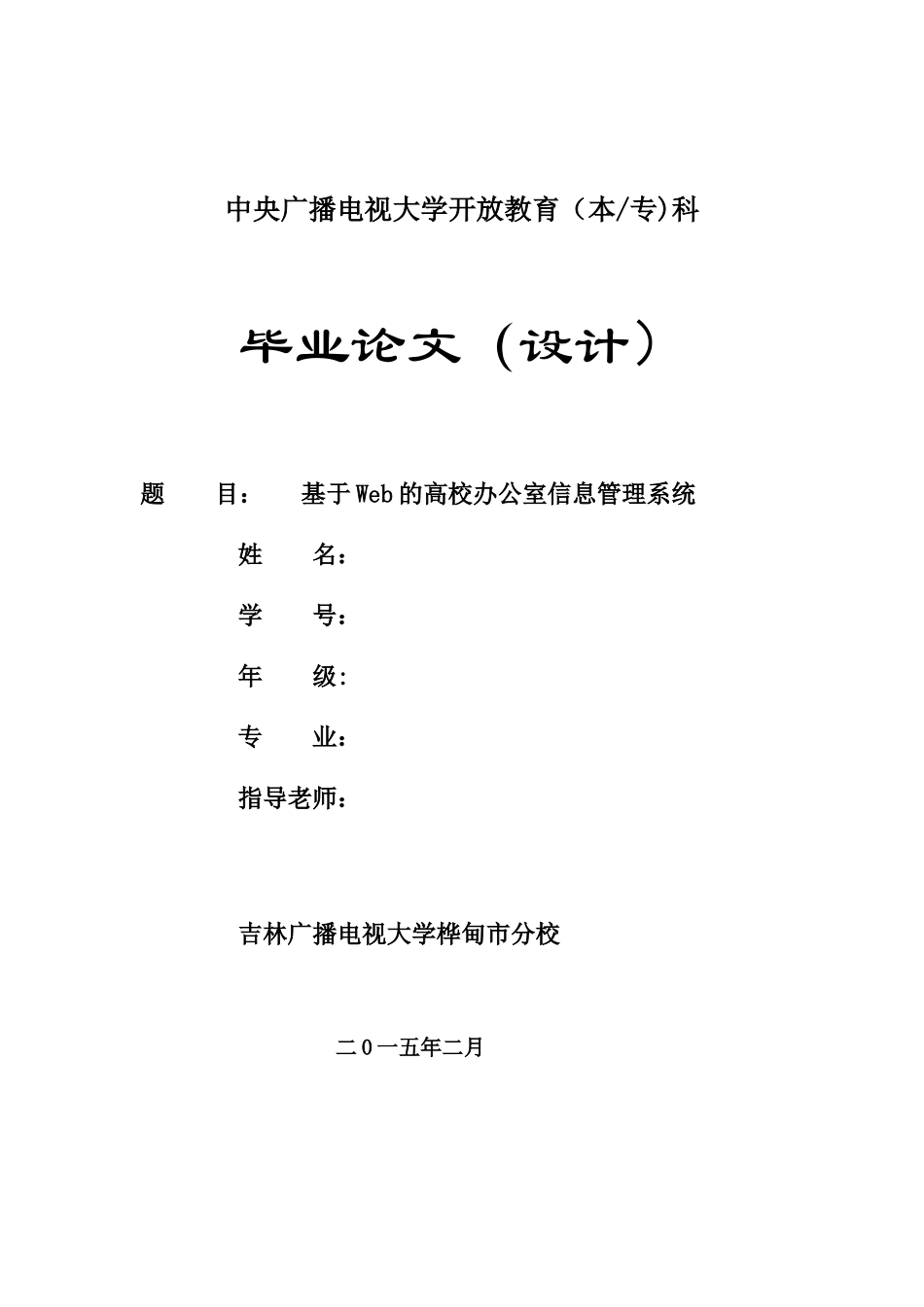 中央广播电视大学开放教育（本/专)科

毕业论文（设计）

题　　目：　基于Web的高校办公室信息管理系统

姓　　名：

学　　号：

年　　级:

专　　业：

指导老师：

吉林广播电视大学桦甸市分校

二0一五年二月